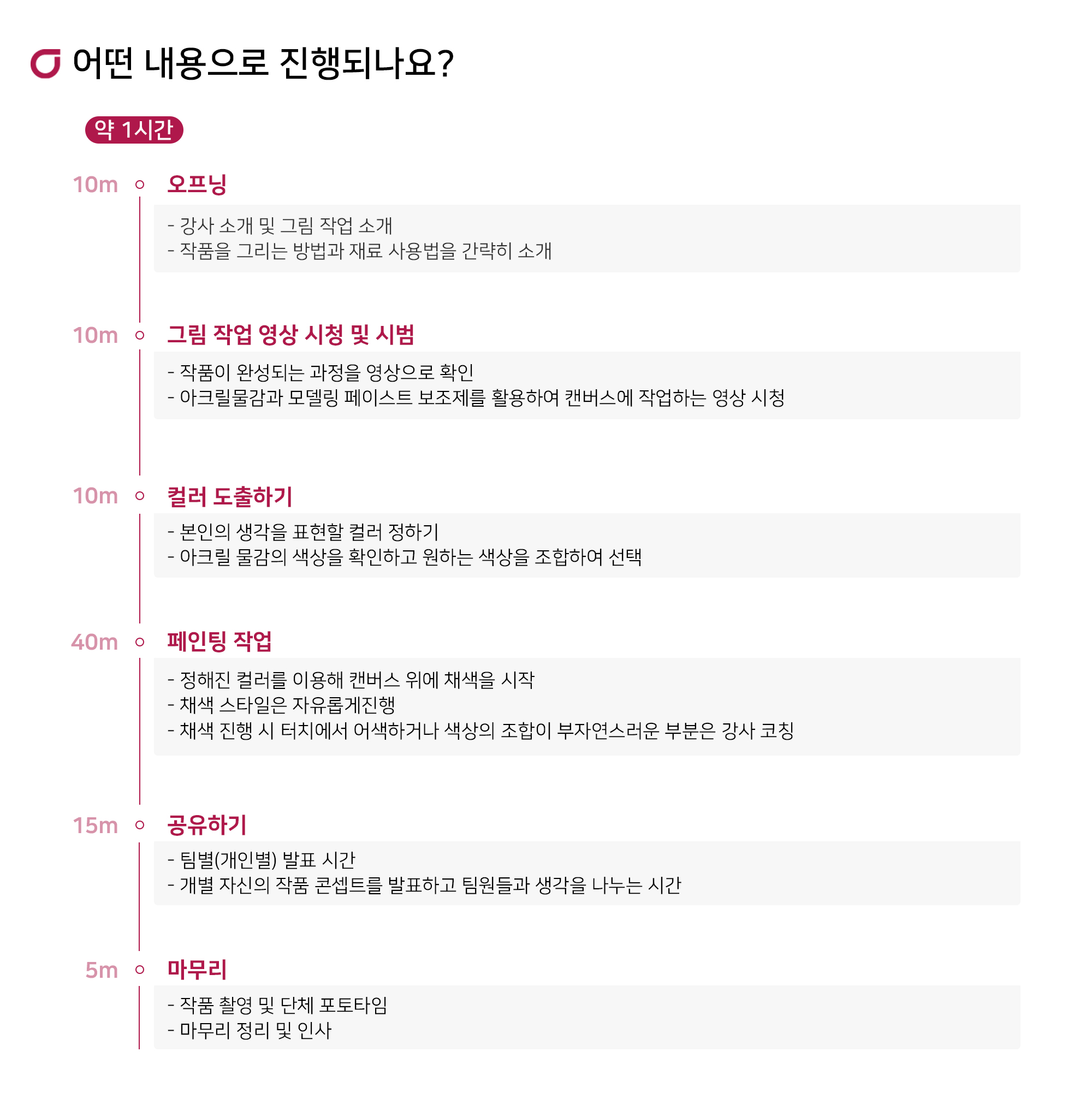 어떤 내용으로 진행되나요?

약 1시간

10m 오프닝

- 강사 소개 및 그림 작업 소개
- 작품을 그리는 방법과 재료 사용법을 간략히 소개

10m 그림 작업 영상 시청 및 시범

- 작품이 완성되는 과정을 영상으로 확인
- 아크릴물감과 모델링 페이스트 보조제를 활용하여 캔버스에 작업하는 영상 시청

10m 컬러 도출하기

- 본인의 생각을 표현할 컬러 정하기
- 아크릴 물감의 색상을 확인하고 원하는 색상을 조합하여 선택

40m 페인팅 작업

- 정해진 컬러를 이용해 캔버스 위에 채색을 시작
- 채색 스타일은 자유롭게진행
- 채색 진행 시 터치에서 어색하거나 색상의 조합이 부자연스러운 부분은 강사 코칭

15m 공유하기

- 팀별(개인별) 발표 시간
- 개별 자신의 작품 콘셉트를 발표하고 팀원들과 생각을 나누는 시간

5m 마무리

- 작품 촬영 및 단체 포토타임
- 마무리 정리 및 인사